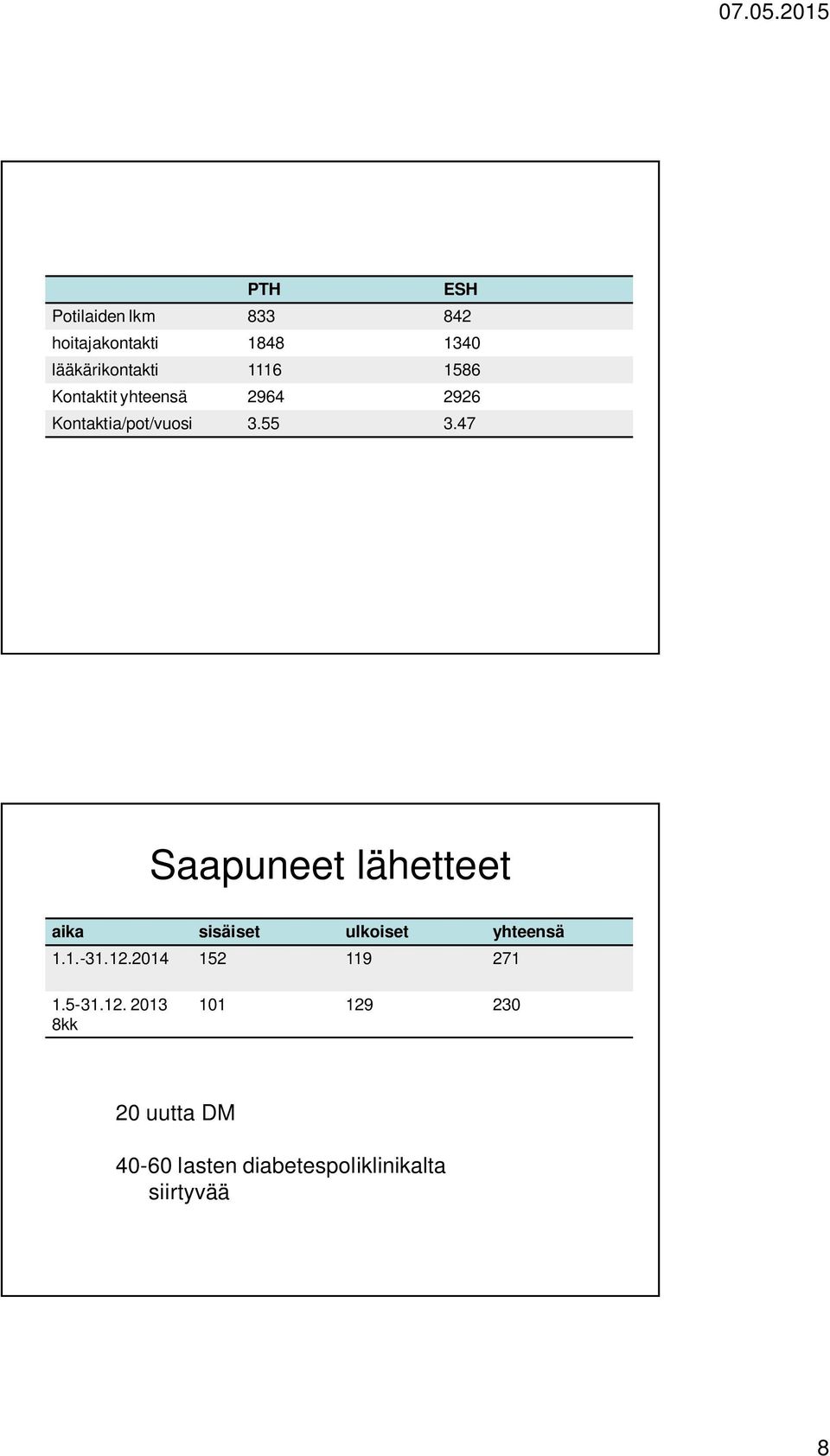 07.05.2015

| | PTH | ESH |
|---|---|---|
| Potilaiden lkm | 833 | 842 |
| hoitajakontakti | 1848 | 1340 |
| lääkärikontakti | 1116 | 1586 |
| Kontaktit yhteensä | 2964 | 2926 |
| Kontaktia/pot/vuosi | 3.55 | 3.47 |

Saapuneet lähetteet

| aika | sisäiset | ulkoiset | yhteensä |
|---|---|---|---|
| 1.1.-31.12.2014 | 152 | 119 | 271 |
| 1.5-31.12. 2013 8kk | 101 | 129 | 230 |

20 uutta DM

40-60 lasten diabetespoliklinikalta siirtyvää

8